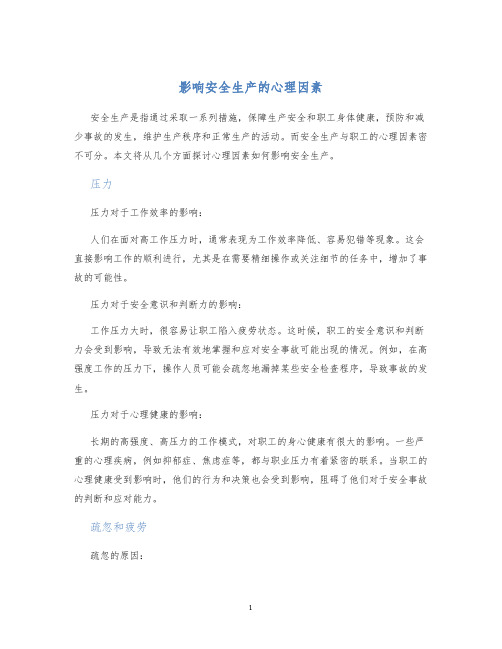 影响安全生产的心理因素

安全生产是指通过采取一系列措施，保障生产安全和职工身体健康，预防和减少事故的发生，维护生产秩序和正常生产的活动。而安全生产与职工的心理因素密不可分。本文将从几个方面探讨心理因素如何影响安全生产。

压力

压力对于工作效率的影响：

人们在面对高工作压力时，通常表现为工作效率降低、容易犯错等现象。这会直接影响工作的顺利进行，尤其是在需要精细操作或关注细节的任务中，增加了事故的可能性。

压力对于安全意识和判断力的影响：

工作压力大时，很容易让职工陷入疲劳状态。这时候，职工的安全意识和判断力会受到影响，导致无法有效地掌握和应对安全事故可能出现的情况。例如，在高强度工作的压力下，操作人员可能会疏忽地漏掉某些安全检查程序，导致事故的发生。

压力对于心理健康的影响：

长期的高强度、高压力的工作模式，对职工的身心健康有很大的影响。一些严重的心理疾病，例如抑郁症、焦虑症等，都与职业压力有着紧密的联系。当职工的心理健康受到影响时，他们的行为和决策也会受到影响，阻碍了他们对于安全事故的判断和应对能力。

疏忽和疲劳

疏忽的原因：

1